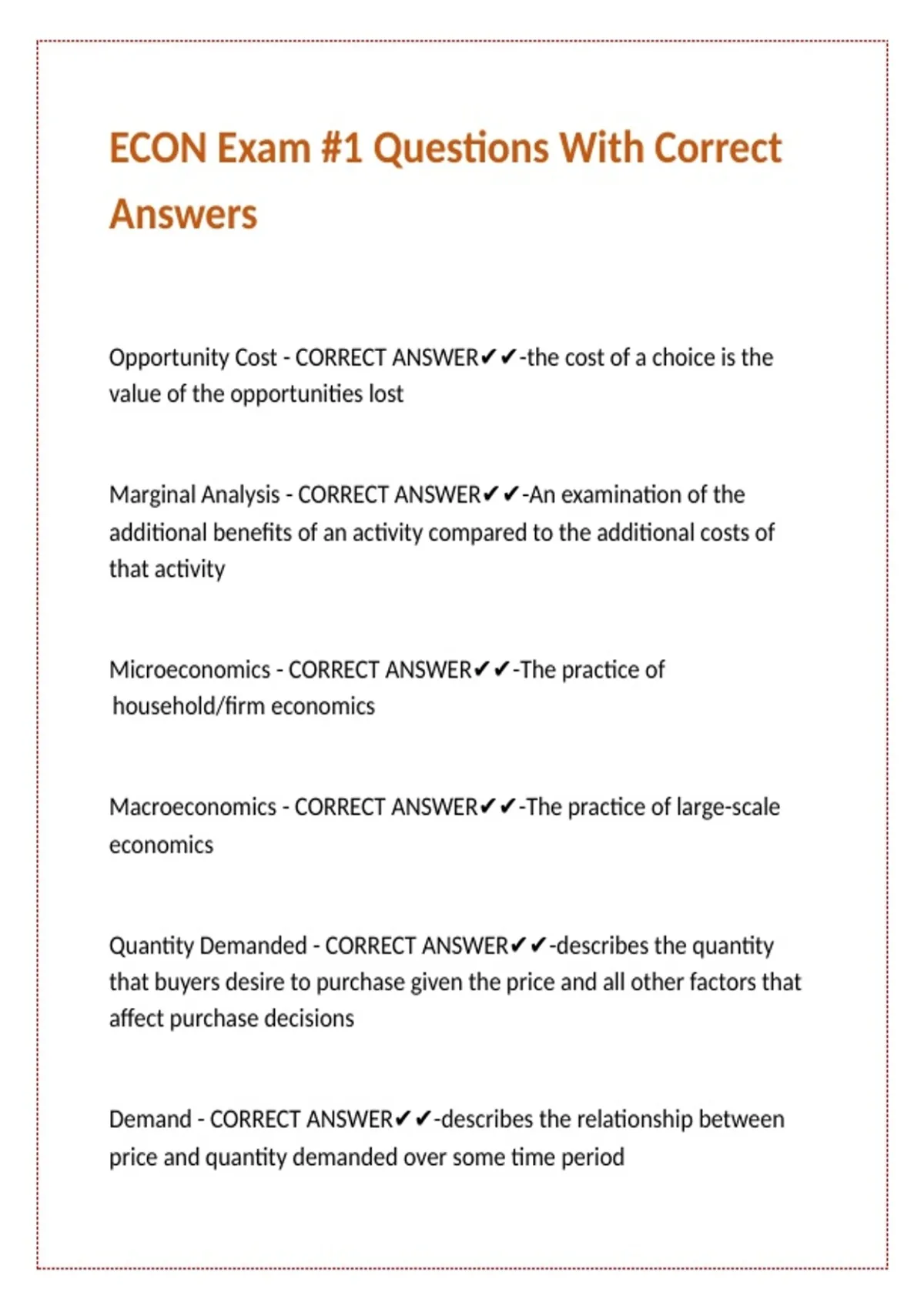 ECON Exam #1 Questions With Correct Answers

Opportunity Cost - CORRECT ANSWER✔✔-the cost of a choice is the value of the opportunities lost

Marginal Analysis - CORRECT ANSWER✔✔-An examination of the additional benefits of an activity compared to the additional costs of that activity

Microeconomics - CORRECT ANSWER✔✔-The practice of household/firm economics

Macroeconomics - CORRECT ANSWER✔✔-The practice of large-scale economics

Quantity Demanded - CORRECT ANSWER✔✔-describes the quantity that buyers desire to purchase given the price and all other factors that affect purchase decisions

Demand - CORRECT ANSWER✔✔-describes the relationship between price and quantity demanded over some time period